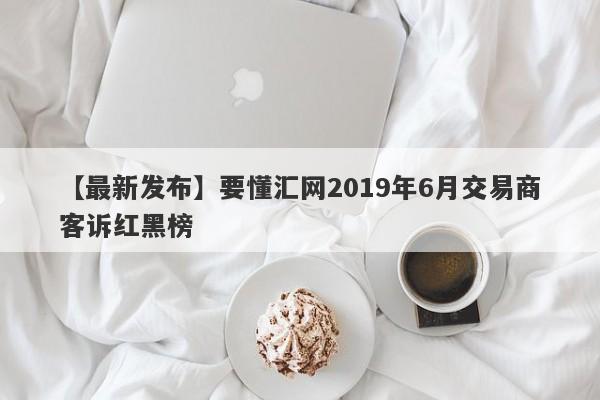 【最新发布】要懂汇网2019年6月交易商客诉红黑榜